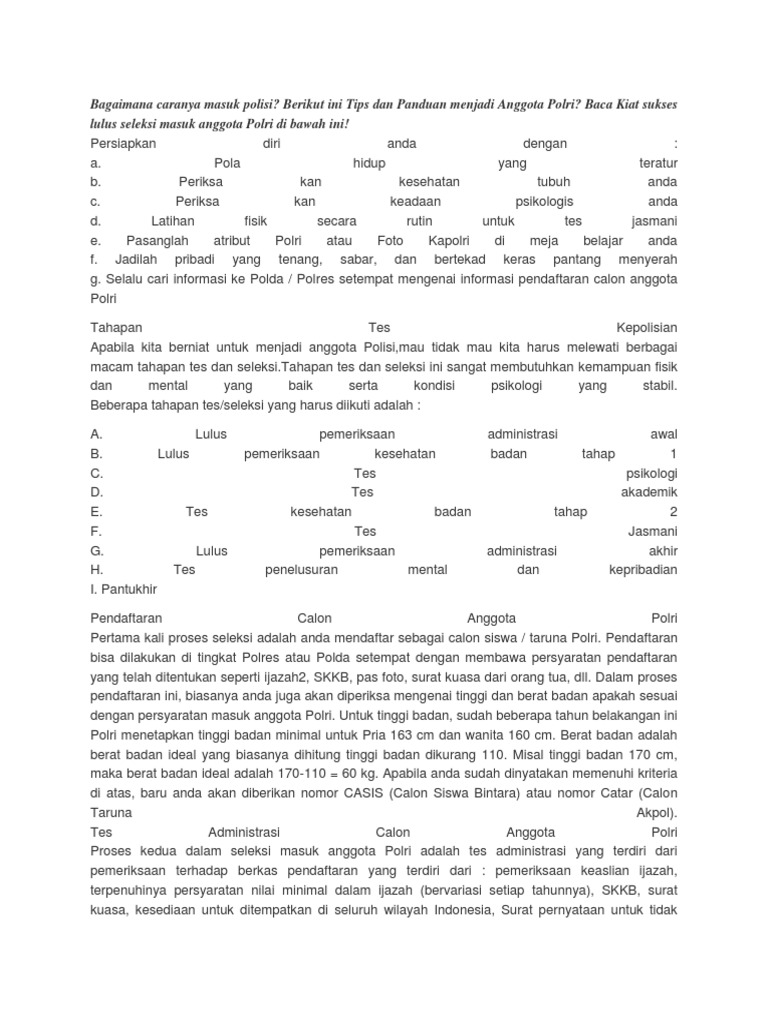 Bagaimana caranya masuk polisi? Berikut ini Tips dan Panduan menjadi Anggota Polri? Baca Kiat sukses lulus seleksi masuk anggota Polri di bawah ini!
Persiapkan diri anda dengan :
a. Pola hidup yang teratur
b. Periksa kan kesehatan tubuh anda
c. Periksa kan keadaan psikologis anda
d. Latihan fisik secara rutin untuk tes jasmani
e. Pasanglah atribut Polri atau Foto Kapolri di meja belajar anda
f. Jadilah pribadi yang tenang, sabar, dan bertekad keras pantang menyerah
g. Selalu cari informasi ke Polda / Polres setempat mengenai informasi pendaftaran calon anggota Polri

Tahapan Tes Kepolisian
Apabila kita berniat untuk menjadi anggota Polisi,mau tidak mau kita harus melewati berbagai macam tahapan tes dan seleksi.Tahapan tes dan seleksi ini sangat membutuhkan kemampuan fisik dan mental yang baik serta kondisi psikologi yang stabil. Beberapa tahapan tes/seleksi yang harus diikuti adalah :

A. Lulus pemeriksaan administrasi awal
B. Lulus pemeriksaan kesehatan badan tahap 1
C. Tes psikologi
D. Tes akademik
E. Tes kesehatan badan tahap 2
F. Tes Jasmani
G. Lulus pemeriksaan administrasi akhir
H. Tes penelusuran mental dan kepribadian
I. Pantukhir

Pendaftaran Calon Anggota Polri
Pertama kali proses seleksi adalah anda mendaftar sebagai calon siswa / taruna Polri. Pendaftaran bisa dilakukan di tingkat Polres atau Polda setempat dengan membawa persyaratan pendaftaran yang telah ditentukan seperti ijazah2, SKKB, pas foto, surat kuasa dari orang tua, dll. Dalam proses pendaftaran ini, biasanya anda juga akan diperiksa mengenai tinggi dan berat badan apakah sesuai dengan persyaratan masuk anggota Polri. Untuk tinggi badan, sudah beberapa tahun belakangan ini Polri menetapkan tinggi badan minimal untuk Pria 163 cm dan wanita 160 cm. Berat badan adalah berat badan ideal yang biasanya dihitung tinggi badan dikurang 110. Misal tinggi badan 170 cm, maka berat badan ideal adalah 170-110 = 60 kg. Apabila anda sudah dinyatakan memenuhi kriteria di atas, baru anda akan diberikan nomor CASIS (Calon Siswa Bintara) atau nomor Catar (Calon Taruna Akpol).
Tes Administrasi Calon Anggota Polri
Proses kedua dalam seleksi masuk anggota Polri adalah tes administrasi yang terdiri dari pemeriksaan terhadap berkas pendaftaran yang terdiri dari : pemeriksaan keaslian ijazah, terpenuhinya persyaratan nilai minimal dalam ijazah (bervariasi setiap tahunnya), SKKB, surat kuasa, kesediaan untuk ditempatkan di seluruh wilayah Indonesia, Surat pernyataan untuk tidak